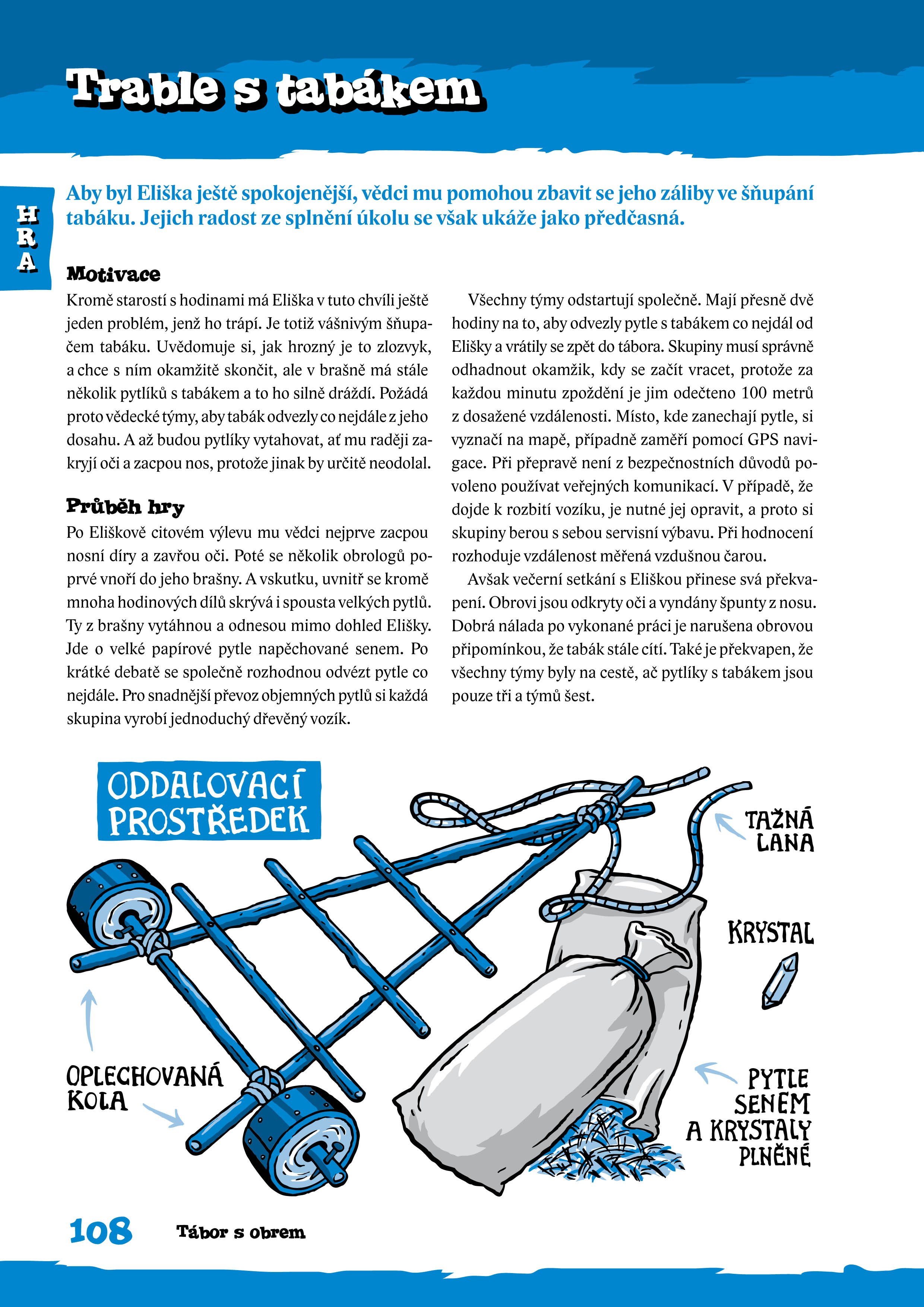 Trable s tabákem

HRA

Aby byl Eliška ještě spokojenější, vědci mu pomohou zbavit se jeho záliby ve šňupání tabáku. Jejich radost ze splnění úkolu se však ukáže jako předčasná.

Motivace

Kromě starostí s hodinami má Eliška v tuto chvíli ještě jeden problém, jenž ho trápí. Je totiž vášnivým šňupačem tabáku. Uvědomuje si, jak hrozný je to zlozvyk, a chce s ním okamžitě skončit, ale v brašně má stále několik pytlíků s tabákem a to ho silně dráždí. Požádá proto vědecké týmy, aby tabák odvezly co nejdále z jeho dosahu. A až budou pytlíky vytahovat, ať mu raději zakryjí oči a zacpou nos, protože jinak by určitě neodolal.

Průběh hry

Po Eliškově citovém výlevu mu vědci nejprve zacpou nosní díry a zavřou oči. Poté se několik obrologů poprvé vnoří do jeho brašny. A vskutku, uvnitř se kromě mnoha hodinových dílů skrývá i spousta velkých pytlů. Ty z brašny vytáhnou a odnesou mimo dohled Elišky. Jde o velké papírové pytle napěchované senem. Po krátké debatě se společně rozhodnou odvézt pytle co nejdále. Pro snadnější převoz objemných pytlů si každá skupina vyrobí jednoduchý dřevěný vozík.

Všechny týmy odstartují společně. Mají přesně dvě hodiny na to, aby odvezly pytle s tabákem co nejdál od Elišky a vrátily se zpět do tábora. Skupiny musí správně odhadnout okamžik, kdy se začít vracet, protože za každou minutu zpoždění je jim odečteno 100 metrů z dosažené vzdálenosti. Místo, kde zanechají pytle, si vyznačí na mapě, případně zaměří pomocí GPS navigace. Při přepravě není z bezpečnostních důvodů povoleno používat veřejných komunikací. V případě, že dojde k rozbití vozíku, je nutné jej opravit, a proto si skupiny berou s sebou servisní výbavu. Při hodnocení rozhoduje vzdálenost měřená vzdušnou čarou.

Avšak večerní setkání s Eliškou přinese svá překvapení. Obrovi jsou odkryty oči a vyndány špunty z nosu. Dobrá nálada po vykonané práci je narušena obrovou připomínkou, že tabák stále cítí. Také je překvapen, že všechny týmy byly na cestě, ač pytlíky s tabákem jsou pouze tři a týmů šest.

ODDALOVACÍ PROSTŘEDEK

TAŽNÁ LANA

KRYSTAL

OPLECHOVANÁ KOLA

PYTLE SENEM A KRYSTALY PLNĚNÉ

108 Tábor s obrem